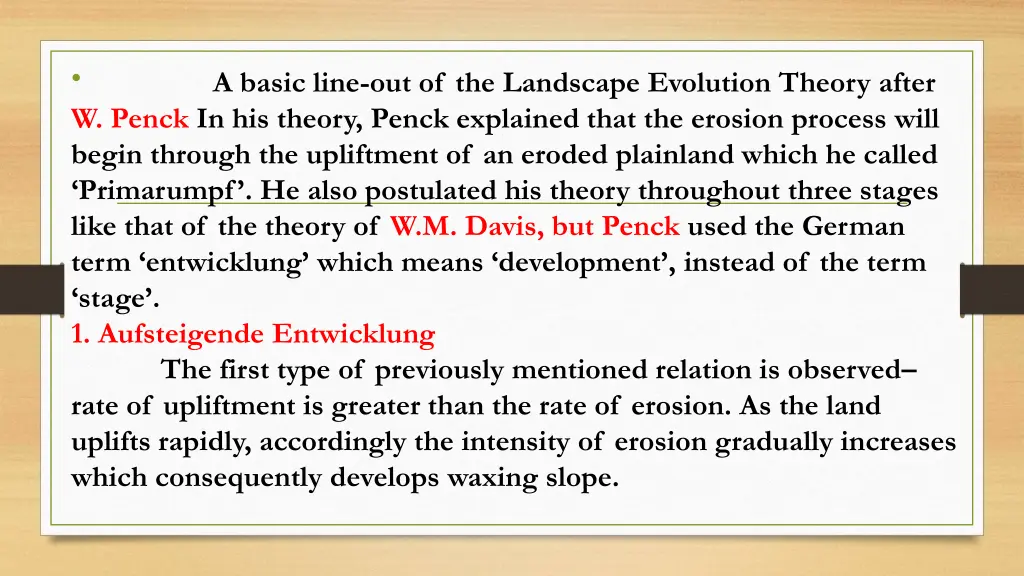 • A basic line-out of the Landscape Evolution Theory after W. Penck In his theory, Penck explained that the erosion process will begin through the upliftment of an eroded plainland which he called ‘Primarumpf’. He also postulated his theory throughout three stages like that of the theory of W.M. Davis, but Penck used the German term ‘entwicklung’ which means ‘development’, instead of the term ‘stage’.
1. Aufsteigende Entwicklung
The first type of previously mentioned relation is observed– rate of upliftment is greater than the rate of erosion. As the land uplifts rapidly, accordingly the intensity of erosion gradually increases which consequently develops waxing slope.